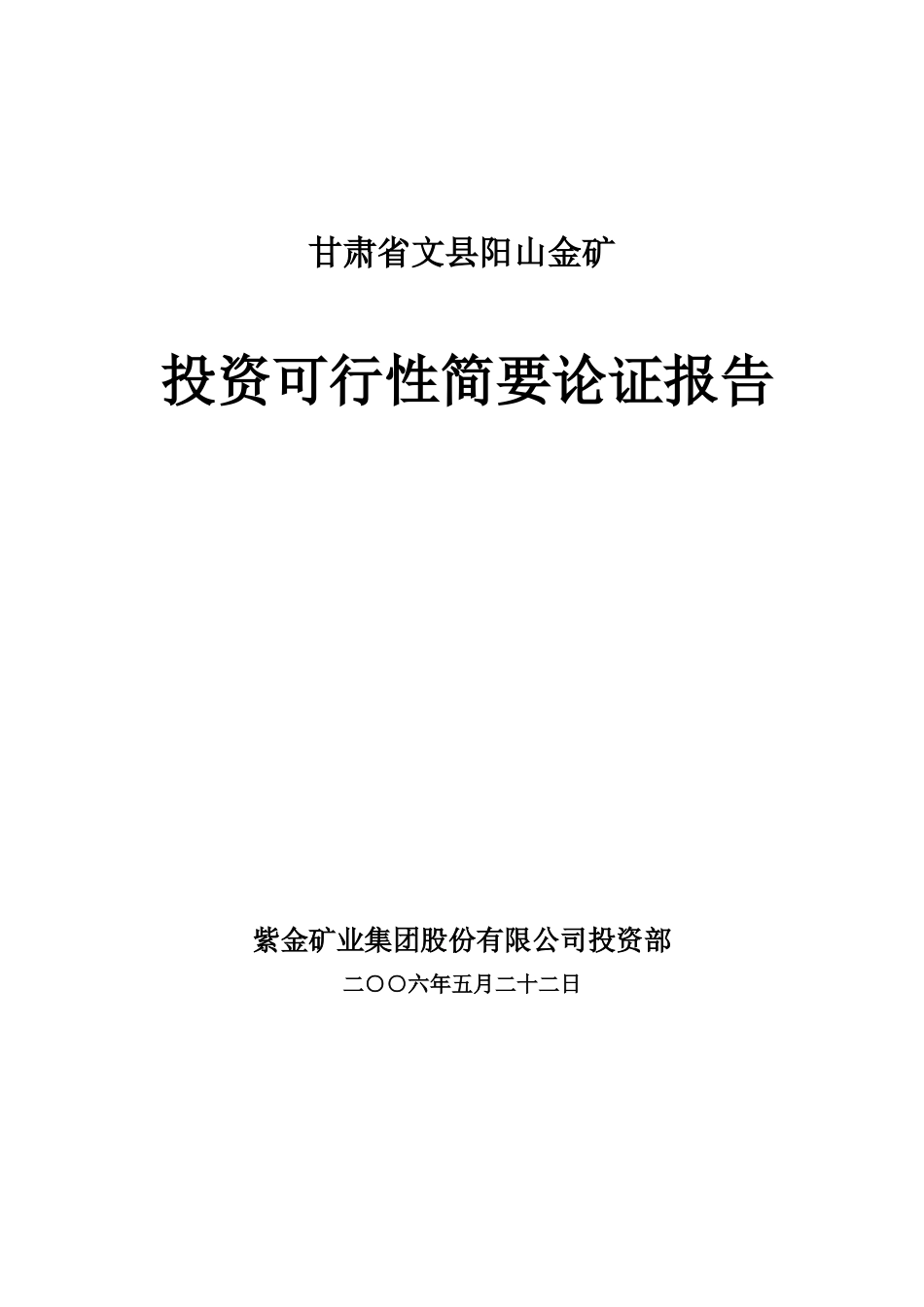 甘肃省文县阳山金矿

投资可行性简要论证报告

紫金矿业集团股份有限公司投资部

二〇〇六年五月二十二日